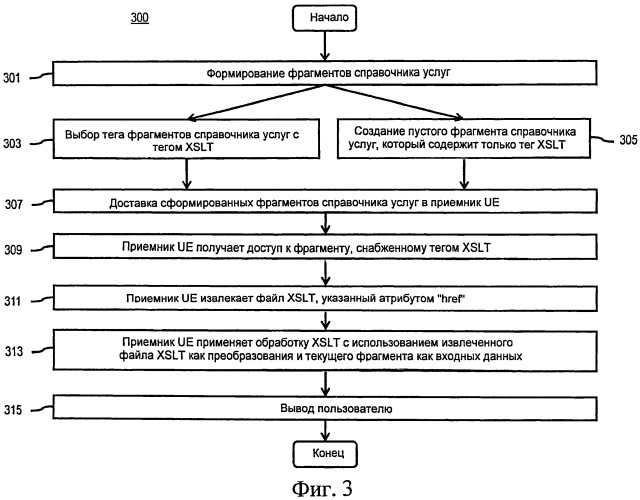 300

Начало

301 Формирование фрагментов справочника услуг

303 Выбор тега фрагментов справочника услуг с тегом XSLT

Создание пустого фрагмента справочника услуг, который содержит только тег XSLT 305

307 Доставка сформированных фрагментов справочника услуг в приемник UE

309 Приемник UE получает доступ к фрагменту, снабженному тегом XSLT

311 Приемник UE извлекает файл XSLT, указанный атрибутом "href"

313 Приемник UE применяет обработку XSLT с использованием извлеченного файла XSLT как преобразования и текущего фрагмента как входных данных

315 Вывод пользователю

Конец

Фиг. 3